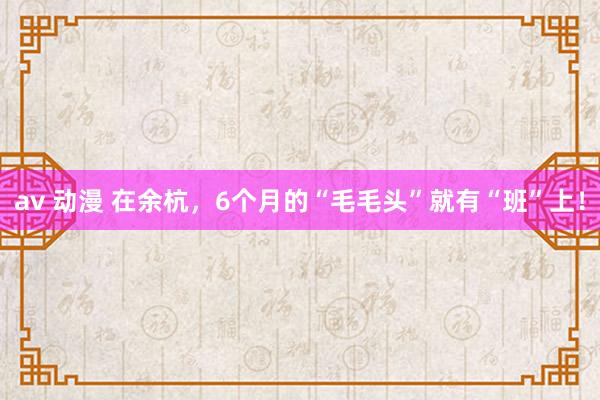 av 动漫 在余杭，6个月的“毛毛头”就有“班”上！